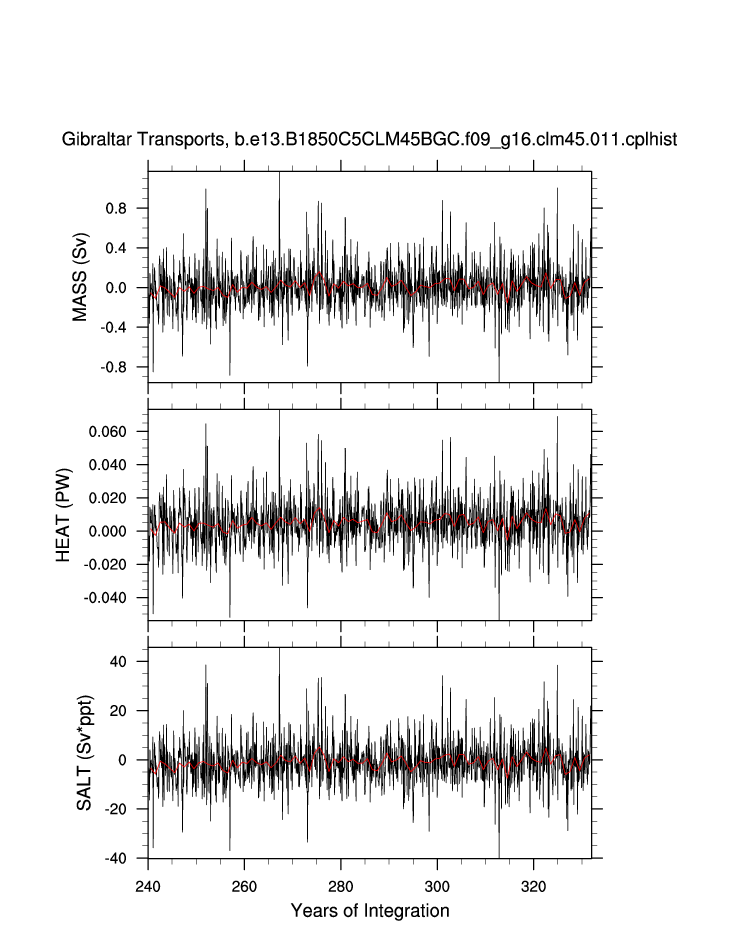 Gibraltar Transports, b.e13.B1850C5CLM45BGC.f09_g16.clm45.011.cplhist

MASS (Sv)
0.8
0.4
0.0
-0.4
-0.8

HEAT (PW)
0.060
0.040
0.020
0.000
-0.020
-0.040

SALT (Sv*ppt)
40
20
0
-20
-40

240
260
280
300
320
Years of Integration